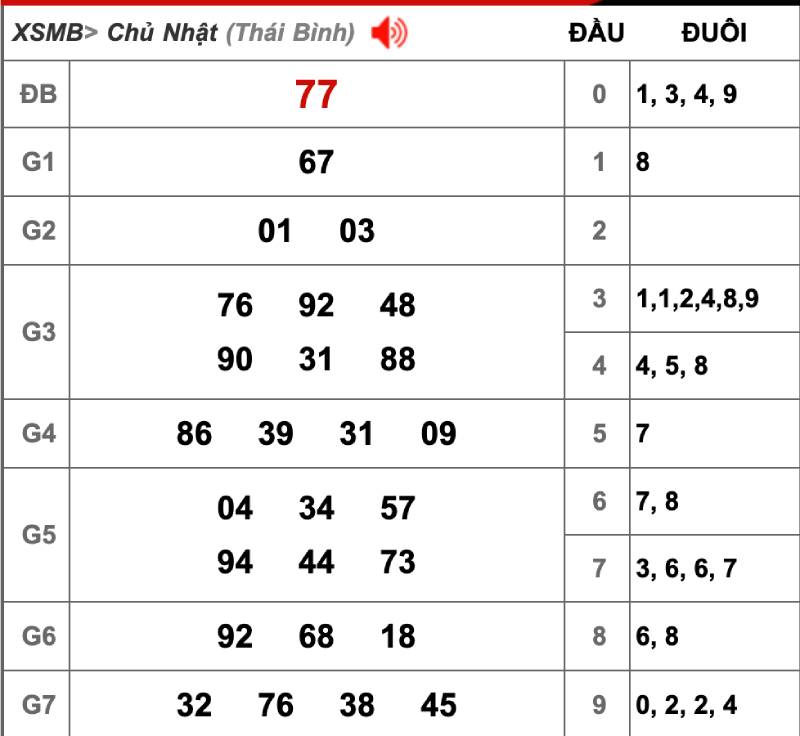 | XSMB> Chủ Nhật (Thái Bình) | | ĐẦU | ĐUÔI |
|---|---|---|---|
| ĐB | 77 | 0 | 1, 3, 4, 9 |
| G1 | 67 | 1 | 8 |
| G2 | 01 03 | 2 | |
| G3 | 76 92 48 90 31 88 | 3 | 1,1,2,4,8,9 |
| | | 4 | 4, 5, 8 |
| G4 | 86 39 31 09 | 5 | 7 |
| G5 | 04 34 57 94 44 73 | 6 | 7, 8 |
| | | 7 | 3, 6, 6, 7 |
| G6 | 92 68 18 | 8 | 6, 8 |
| G7 | 32 76 38 45 | 9 | 0, 2, 2, 4 |